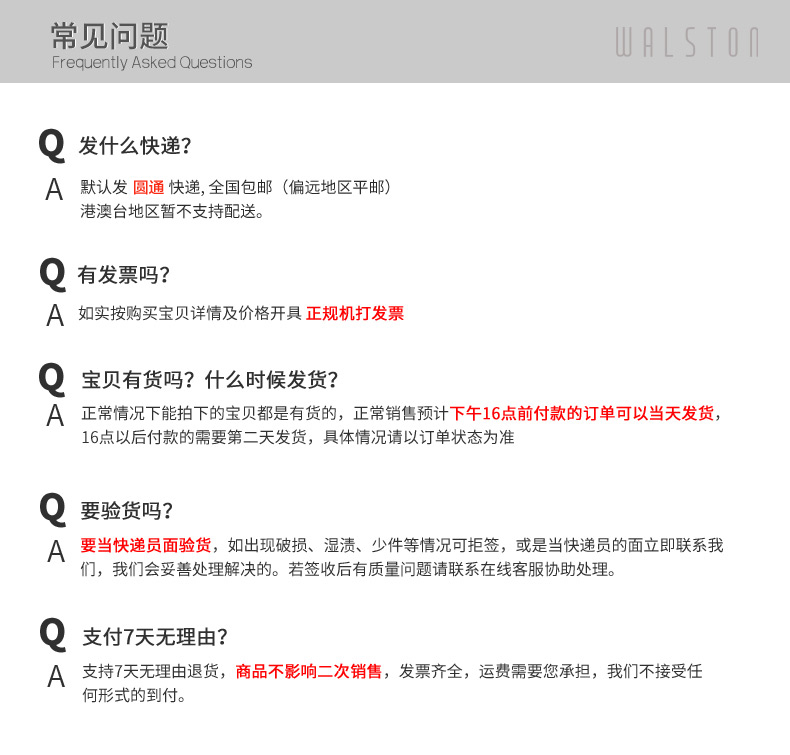 常见问题
Frequently Asked Questions

WALSTON

Q 发什么快递?

A 默认发 圆通 快递, 全国包邮（偏远地区平邮）
港澳台地区暂不支持配送。

Q 有发票吗?

A 如实按购买宝贝详情及价格开具 正规机打发票

Q 宝贝有货吗？什么时候发货?

A 正常情况下能拍下的宝贝都是有货的，正常销售预计下午16点前付款的订单可以当天发货，16点以后付款的需要第二天发货，具体情况请以订单状态为准

Q 要验货吗?

A 要当快递员面验货，如出现破损、湿渍、少件等情况可拒签，或是当快递员的面立即联系我们，我们会妥善处理解决的。若签收后有质量问题请联系在线客服协助处理。

Q 支付7天无理由?

A 支持7天无理由退货，商品不影响二次销售，发票齐全，运费需要您承担，我们不接受任何形式的到付。